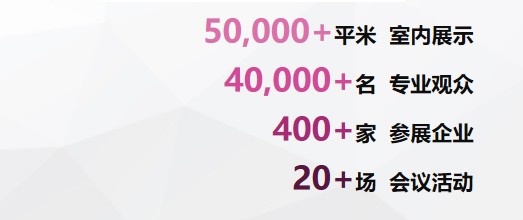 50,000+平米 室内展示
40,000+名 专业观众
400+家 参展企业
20+场 会议活动